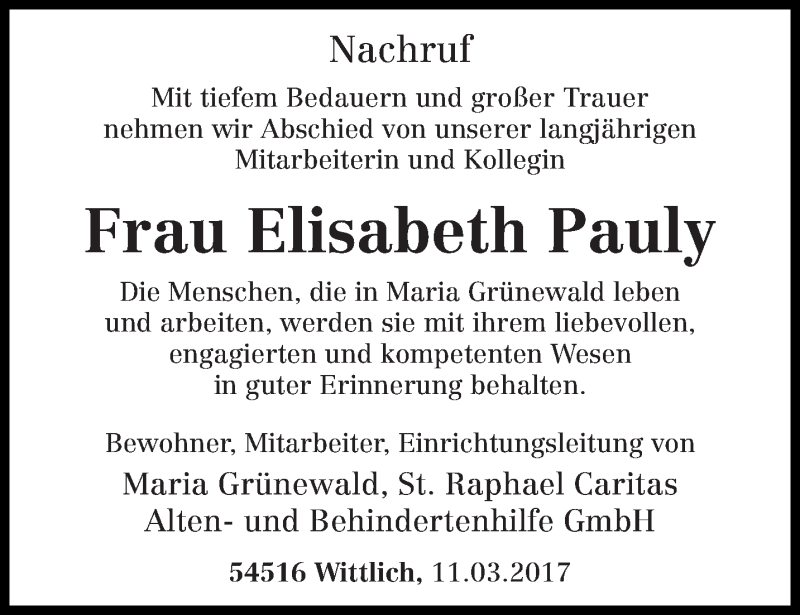 Nachruf

Mit tiefem Bedauern und großer Trauer nehmen wir Abschied von unserer langjährigen Mitarbeiterin und Kollegin

Frau Elisabeth Pauly

Die Menschen, die in Maria Grünewald leben und arbeiten, werden sie mit ihrem liebevollen, engagierten und kompetenten Wesen in guter Erinnerung behalten.

Bewohner, Mitarbeiter, Einrichtungsleitung von
Maria Grünewald, St. Raphael Caritas
Alten- und Behindertenhilfe GmbH

54516 Wittlich, 11.03.2017